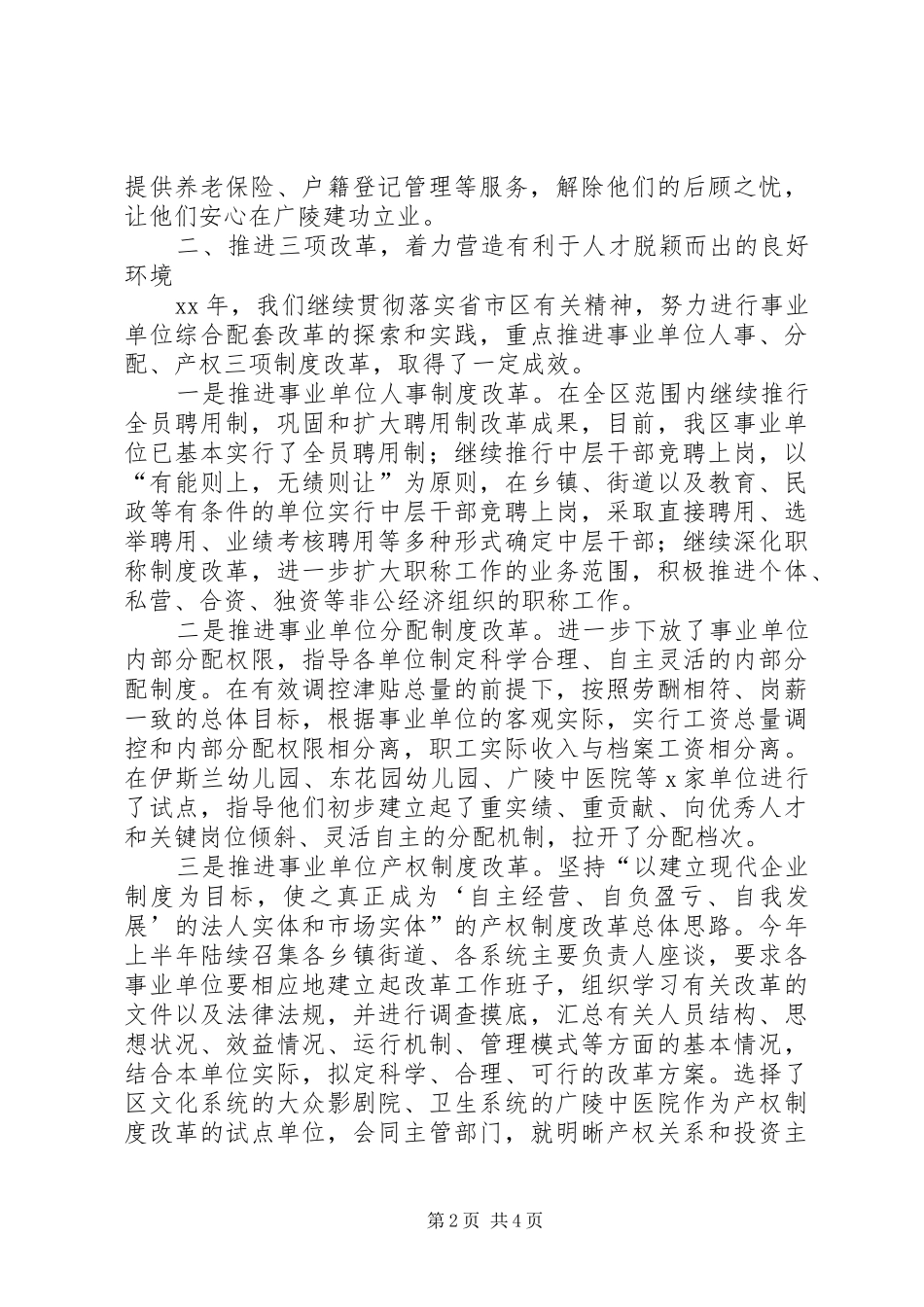 提供养老保险、户籍登记管理等服务，解除他们的后顾之忧，让他们安心在广陵建功立业。

二、推进三项改革，着力营造有利于人才脱颖而出的良好环境

xx 年，我们继续贯彻落实省市区有关精神，努力进行事业单位综合配套改革的探索和实践，重点推进事业单位人事、分配、产权三项制度改革，取得了一定成效。

一是推进事业单位人事制度改革。在全区范围内继续推行全员聘用制，巩固和扩大聘用制改革成果，目前，我区事业单位已基本实行了全员聘用制；继续推行中层干部竞聘上岗，以“有能则上，无绩则让”为原则，在乡镇、街道以及教育、民政等有条件的单位实行中层干部竞聘上岗，采取直接聘用、选举聘用、业绩考核聘用等多种形式确定中层干部；继续深化职称制度改革，进一步扩大职称工作的业务范围，积极推进个体、私营、合资、独资等非公经济组织的职称工作。

二是推进事业单位分配制度改革。进一步下放了事业单位内部分配权限，指导各单位制定科学合理、自主灵活的内部分配制度。在有效调控津贴总量的前提下，按照劳酬相符、岗薪一致的总体目标，根据事业单位的客观实际，实行工资总量调控和内部分配权限相分离，职工实际收入与档案工资相分离。在伊斯兰幼儿园、东花园幼儿园、广陵中医院等 x 家单位进行了试点，指导他们初步建立起了重实绩、重贡献、向优秀人才和关键岗位倾斜、灵活自主的分配机制，拉开了分配档次。

三是推进事业单位产权制度改革。坚持“以建立现代企业制度为目标，使之真正成为‘自主经营、自负盈亏、自我发展’的法人实体和市场实体”的产权制度改革总体思路。今年上半年陆续召集各乡镇街道、各系统主要负责人座谈，要求各事业单位要相应地建立起改革工作班子，组织学习有关改革的文件以及法律法规，并进行调查摸底，汇总有关人员结构、思想状况、效益情况、运行机制、管理模式等方面的基本情况，结合本单位实际，拟定科学、合理、可行的改革方案。选择了区文化系统的大众影剧院、卫生系统的广陵中医院作为产权制度改革的试点单位，会同主管部门，就明晰产权关系和投资主

第 2 页 共 4 页